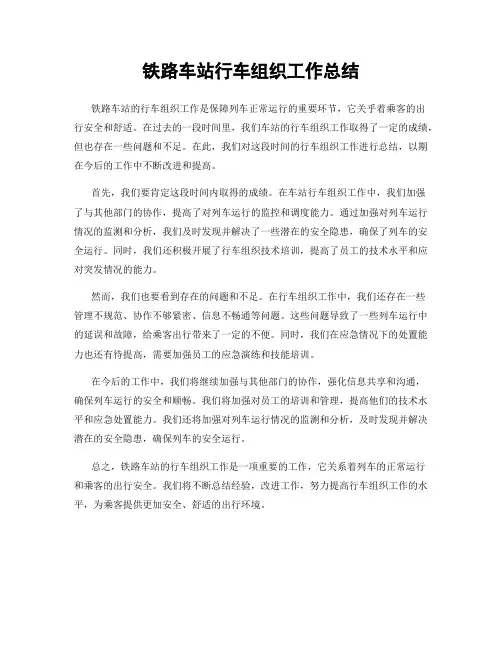 铁路车站行车组织工作总结

铁路车站的行车组织工作是保障列车正常运行的重要环节，它关乎着乘客的出行安全和舒适。在过去的一段时间里，我们车站的行车组织工作取得了一定的成绩，但也存在一些问题和不足。在此，我们对这段时间的行车组织工作进行总结，以期在今后的工作中不断改进和提高。

首先，我们要肯定这段时间内取得的成绩。在车站行车组织工作中，我们加强了与其他部门的协作，提高了对列车运行的监控和调度能力。通过加强对列车运行情况的监测和分析，我们及时发现并解决了一些潜在的安全隐患，确保了列车的安全运行。同时，我们还积极开展了行车组织技术培训，提高了员工的技术水平和应对突发情况的能力。

然而，我们也要看到存在的问题和不足。在行车组织工作中，我们还存在一些管理不规范、协作不够紧密、信息不畅通等问题。这些问题导致了一些列车运行中的延误和故障，给乘客出行带来了一定的不便。同时，我们在应急情况下的处置能力也还有待提高，需要加强员工的应急演练和技能培训。

在今后的工作中，我们将继续加强与其他部门的协作，强化信息共享和沟通，确保列车运行的安全和顺畅。我们将加强对员工的培训和管理，提高他们的技术水平和应急处置能力。我们还将加强对列车运行情况的监测和分析，及时发现并解决潜在的安全隐患，确保列车的安全运行。

总之，铁路车站的行车组织工作是一项重要的工作，它关系着列车的正常运行和乘客的出行安全。我们将不断总结经验，改进工作，努力提高行车组织工作的水平，为乘客提供更加安全、舒适的出行环境。